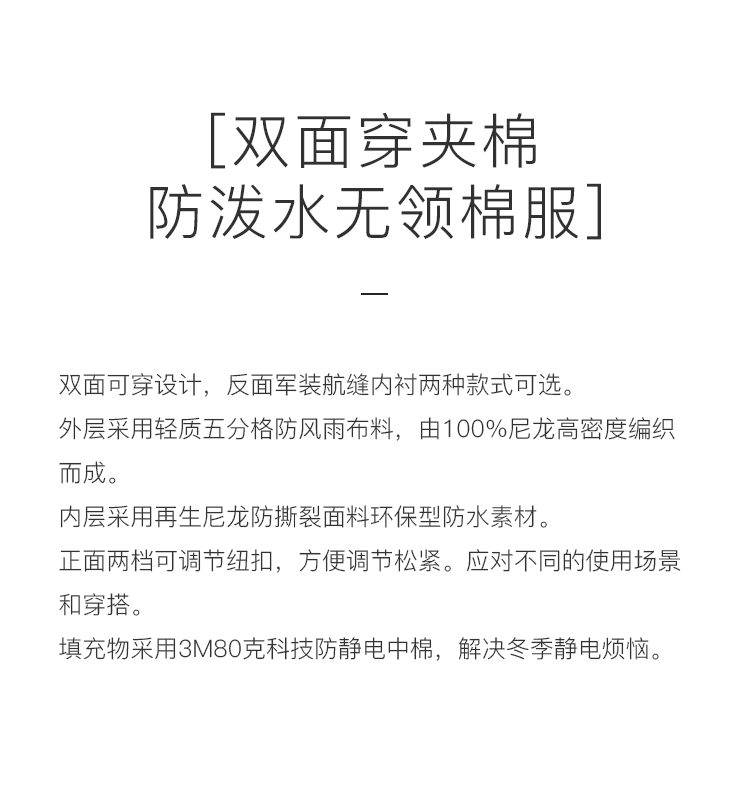 [双面穿夹棉
防泼水无领棉服]

—

双面可穿设计，反面军装航缝内衬两种款式可选。
外层采用轻质五分格防风雨布料，由100%尼龙高密度编织而成。
内层采用再生尼龙防撕裂面料环保型防水素材。
正面两档可调节纽扣，方便调节松紧。应对不同的使用场景和穿搭。
填充物采用3M80克科技防静电中棉，解决冬季静电烦恼。